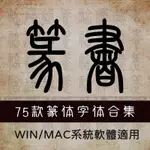 篆書

75款篆体字体合集

WIN/MAC系統軟體適用